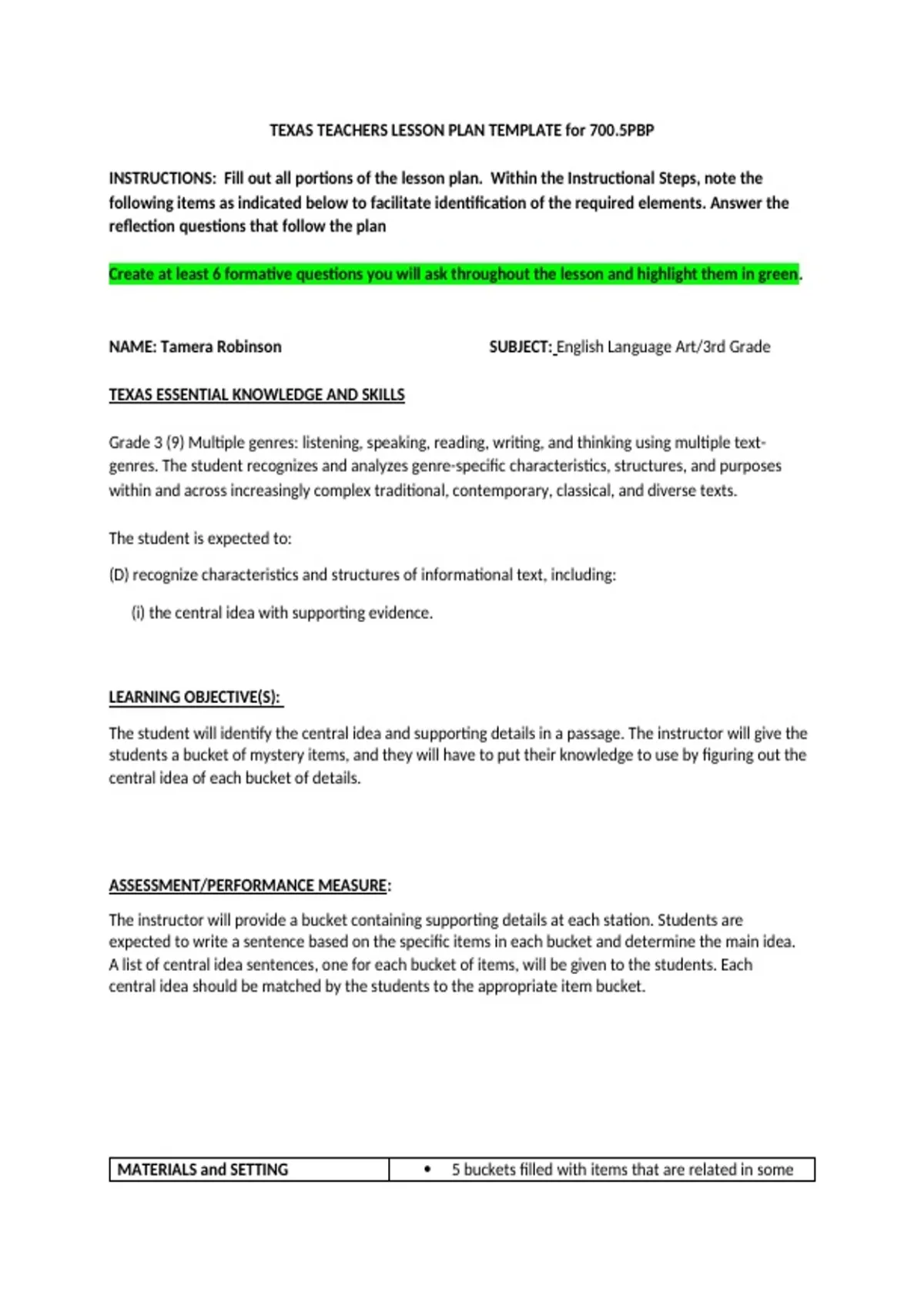 TEXAS TEACHERS LESSON PLAN TEMPLATE for 700.5PBP

INSTRUCTIONS: Fill out all portions of the lesson plan. Within the Instructional Steps, note the following items as indicated below to facilitate identification of the required elements. Answer the reflection questions that follow the plan

Create at least 6 formative questions you will ask throughout the lesson and highlight them in green.

NAME: Tamera Robinson

SUBJECT: English Language Art/3rd Grade

TEXAS ESSENTIAL KNOWLEDGE AND SKILLS

Grade 3 (9) Multiple genres: listening, speaking, reading, writing, and thinking using multiple text-genres. The student recognizes and analyzes genre-specific characteristics, structures, and purposes within and across increasingly complex traditional, contemporary, classical, and diverse texts.

The student is expected to:

(D) recognize characteristics and structures of informational text, including:

(i) the central idea with supporting evidence.

LEARNING OBJECTIVE(S):

The student will identify the central idea and supporting details in a passage. The instructor will give the students a bucket of mystery items, and they will have to put their knowledge to use by figuring out the central idea of each bucket of details.

ASSESSMENT/PERFORMANCE MEASURE:

The instructor will provide a bucket containing supporting details at each station. Students are expected to write a sentence based on the specific items in each bucket and determine the main idea. A list of central idea sentences, one for each bucket of items, will be given to the students. Each central idea should be matched by the students to the appropriate item bucket.

| MATERIALS and SETTING | • 5 buckets filled with items that are related in some |
|---|---|